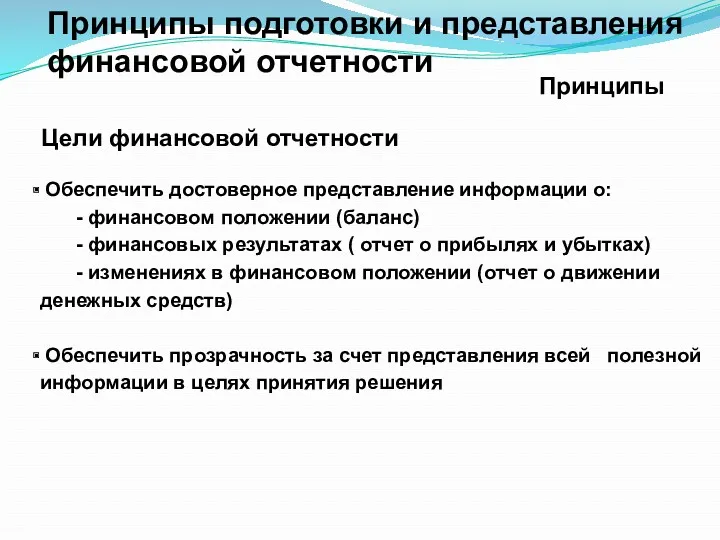 Принципы подготовки и представления финансовой отчетности

Принципы

Цели финансовой отчетности

Обеспечить достоверное представление информации о:
- финансовом положении (баланс)
- финансовых результатах ( отчет о прибылях и убытках)
- изменениях в финансовом положении (отчет о движении денежных средств)

Обеспечить прозрачность за счет представления всей полезной информации в целях принятия решения